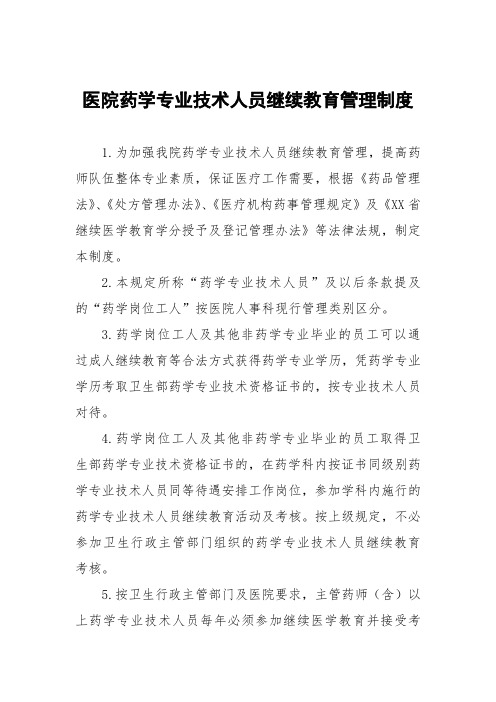 医院药学专业技术人员继续教育管理制度

1.为加强我院药学专业技术人员继续教育管理，提高药师队伍整体专业素质，保证医疗工作需要，根据《药品管理法》、《处方管理办法》、《医疗机构药事管理规定》及《XX省继续医学教育学分授予及登记管理办法》等法律法规，制定本制度。

2.本规定所称“药学专业技术人员”及以后条款提及的“药学岗位工人”按医院人事科现行管理类别区分。

3.药学岗位工人及其他非药学专业毕业的员工可以通过成人继续教育等合法方式获得药学专业学历，凭药学专业学历考取卫生部药学专业技术资格证书的，按专业技术人员对待。

4.药学岗位工人及其他非药学专业毕业的员工取得卫生部药学专业技术资格证书的，在药学科内按证书同级别药学专业技术人员同等待遇安排工作岗位，参加学科内施行的药学专业技术人员继续教育活动及考核。按上级规定，不必参加卫生行政主管部门组织的药学专业技术人员继续教育考核。

5.按卫生行政主管部门及医院要求，主管药师（含）以上药学专业技术人员每年必须参加继续医学教育并接受考